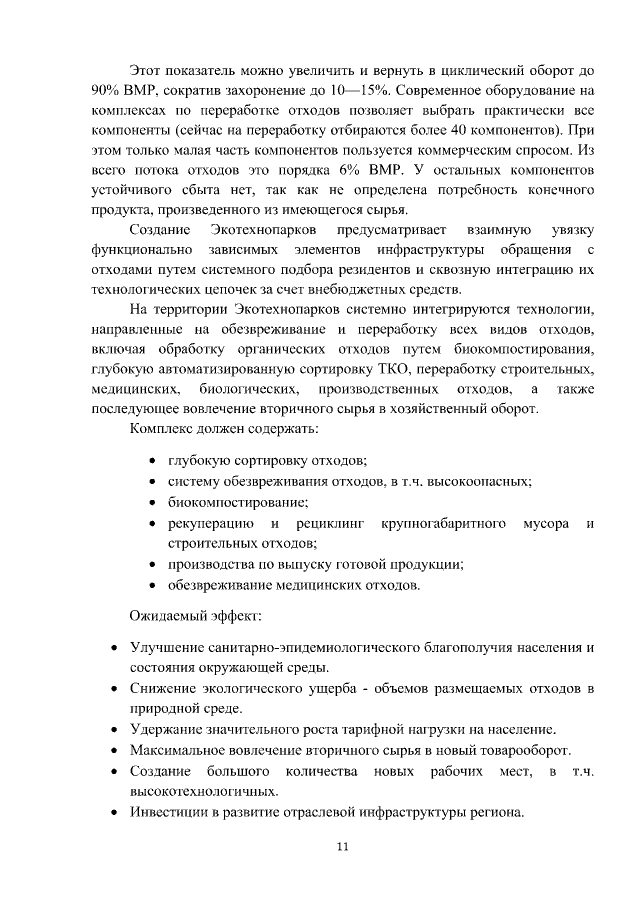 Этот показатель можно увеличить и вернуть в циклический оборот до 90% ВМР, сократив захоронение до 10—15%. Современное оборудование на комплексах по переработке отходов позволяет выбрать практически все компоненты (сейчас на переработку отбираются более 40 компонентов). При этом только малая часть компонентов пользуется коммерческим спросом. Из всего потока отходов это порядка 6% ВМР. У остальных компонентов устойчивого сбыта нет, так как не определена потребность конечного продукта, произведенного из имеющегося сырья.

Создание Экотехнопарков предусматривает взаимную увязку функционально зависимых элементов инфраструктуры обращения с отходами путем системного подбора резидентов и сквозную интеграцию их технологических цепочек за счет внебюджетных средств.

На территории Экотехнопарков системно интегрируются технологии, направленные на обезвреживание и переработку всех видов отходов, включая обработку органических отходов путем биокомпостирования, глубокую автоматизированную сортировку ТКО, переработку строительных, медицинских, биологических, производственных отходов, а также последующее вовлечение вторичного сырья в хозяйственный оборот.

Комплекс должен содержать:

• глубокую сортировку отходов;
• систему обезвреживания отходов, в т.ч. высокоопасных;
• биокомпостирование;
• рекуперацию и рециклинг крупногабаритного мусора и строительных отходов;
• производства по выпуску готовой продукции;
• обезвреживание медицинских отходов.

Ожидаемый эффект:

• Улучшение санитарно-эпидемиологического благополучия населения и состояния окружающей среды.
• Снижение экологического ущерба - объемов размещаемых отходов в природной среде.
• Удержание значительного роста тарифной нагрузки на население.
• Максимальное вовлечение вторичного сырья в новый товарооборот.
• Создание большого количества новых рабочих мест, в т.ч. высокотехнологичных.
• Инвестиции в развитие отраслевой инфраструктуры региона.

11